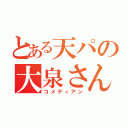 とある天パの
大泉さん
コメディアン